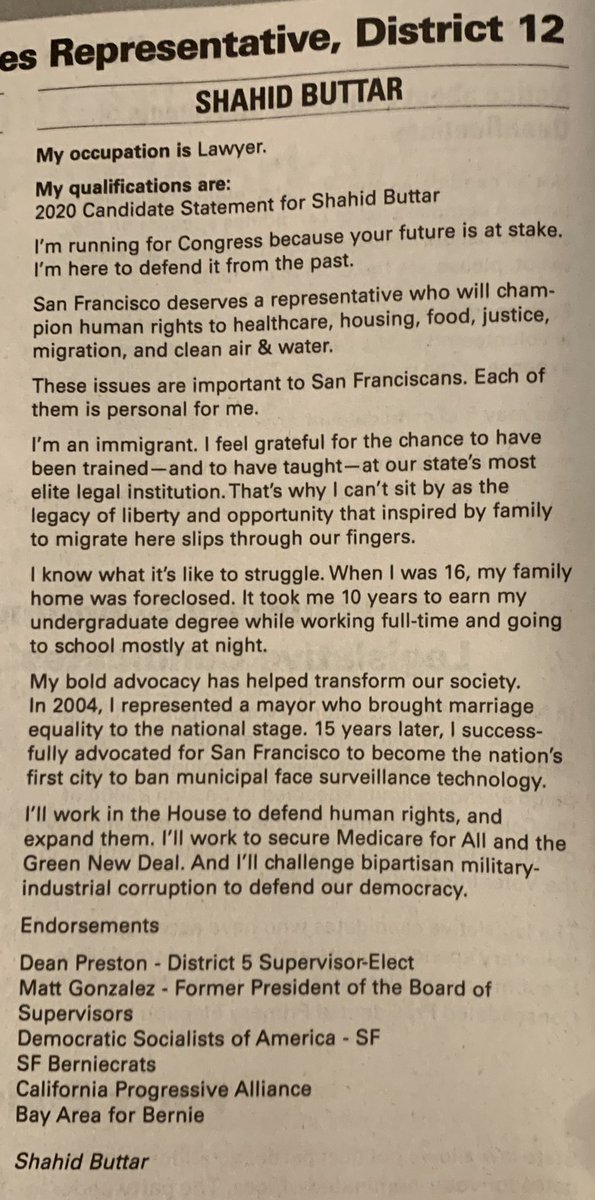 es Representative, District 12

SHAHID BUTTAR

My occupation is Lawyer.

My qualifications are:
2020 Candidate Statement for Shahid Buttar

I'm running for Congress because your future is at stake. I'm here to defend it from the past.

San Francisco deserves a representative who will champion human rights to healthcare, housing, food, justice, migration, and clean air & water.

These issues are important to San Franciscans. Each of them is personal for me.

I'm an immigrant. I feel grateful for the chance to have been trained—and to have taught—at our state's most elite legal institution. That's why I can't sit by as the legacy of liberty and opportunity that inspired by family to migrate here slips through our fingers.

I know what it's like to struggle. When I was 16, my family home was foreclosed. It took me 10 years to earn my undergraduate degree while working full-time and going to school mostly at night.

My bold advocacy has helped transform our society. In 2004, I represented a mayor who brought marriage equality to the national stage. 15 years later, I successfully advocated for San Francisco to become the nation's first city to ban municipal face surveillance technology.

I'll work in the House to defend human rights, and expand them. I'll work to secure Medicare for All and the Green New Deal. And I'll challenge bipartisan military-industrial corruption to defend our democracy.

Endorsements

Dean Preston - District 5 Supervisor-Elect
Matt Gonzalez - Former President of the Board of Supervisors
Democratic Socialists of America - SF
SF Berniecrats
California Progressive Alliance
Bay Area for Bernie

Shahid Buttar